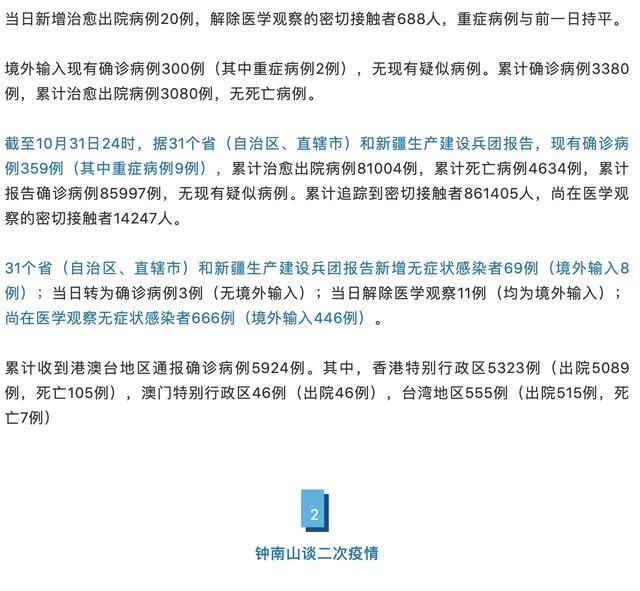 当日新增治愈出院病例20例，解除医学观察的密切接触者688人，重症病例与前一日持平。

境外输入现有确诊病例300例（其中重症病例2例），无现有疑似病例。累计确诊病例3380例，累计治愈出院病例3080例，无死亡病例。

截至10月31日24时，据31个省（自治区、直辖市）和新疆生产建设兵团报告，现有确诊病例359例（其中重症病例9例），累计治愈出院病例81004例，累计死亡病例4634例，累计报告确诊病例85997例，无现有疑似病例。累计追踪到密切接触者861405人，尚在医学观察的密切接触者14247人。

31个省（自治区、直辖市）和新疆生产建设兵团报告新增无症状感染者69例（境外输入8例）；当日转为确诊病例3例（无境外输入）；当日解除医学观察11例（均为境外输入）；尚在医学观察无症状感染者666例（境外输入446例）。

累计收到港澳台地区通报确诊病例5924例。其中，香港特别行政区5323例（出院5089例，死亡105例），澳门特别行政区46例（出院46例），台湾地区555例（出院515例，死亡7例）

2

钟南山谈二次疫情